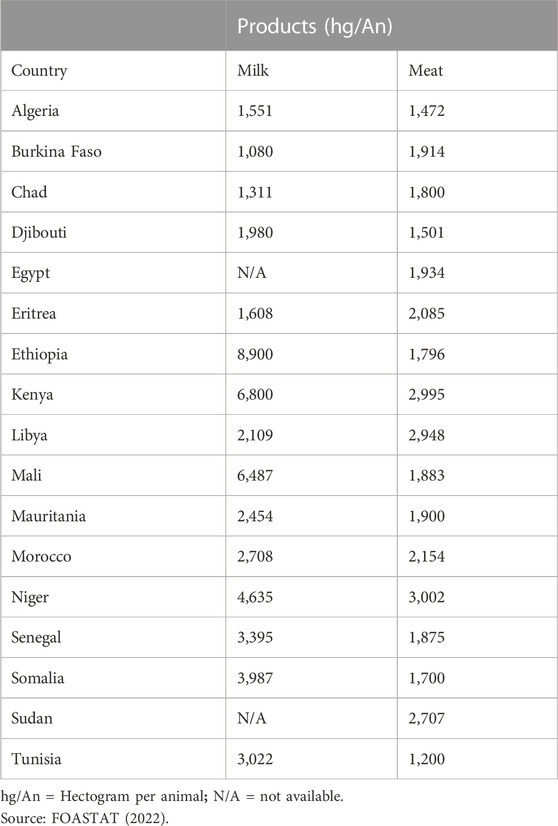 | | Products (hg/An) | |
|---|---|---|
| Country | Milk | Meat |
| Algeria | 1,551 | 1,472 |
| Burkina Faso | 1,080 | 1,914 |
| Chad | 1,311 | 1,800 |
| Djibouti | 1,980 | 1,501 |
| Egypt | N/A | 1,934 |
| Eritrea | 1,608 | 2,085 |
| Ethiopia | 8,900 | 1,796 |
| Kenya | 6,800 | 2,995 |
| Libya | 2,109 | 2,948 |
| Mali | 6,487 | 1,883 |
| Mauritania | 2,454 | 1,900 |
| Morocco | 2,708 | 2,154 |
| Niger | 4,635 | 3,002 |
| Senegal | 3,395 | 1,875 |
| Somalia | 3,987 | 1,700 |
| Sudan | N/A | 2,707 |
| Tunisia | 3,022 | 1,200 |

hg/An = Hectogram per animal; N/A = not available.
Source: FOASTAT (2022).